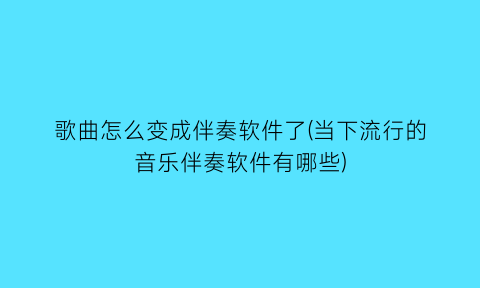 歌曲怎么变成伴奏软件了(当下流行的音乐伴奏软件有哪些)